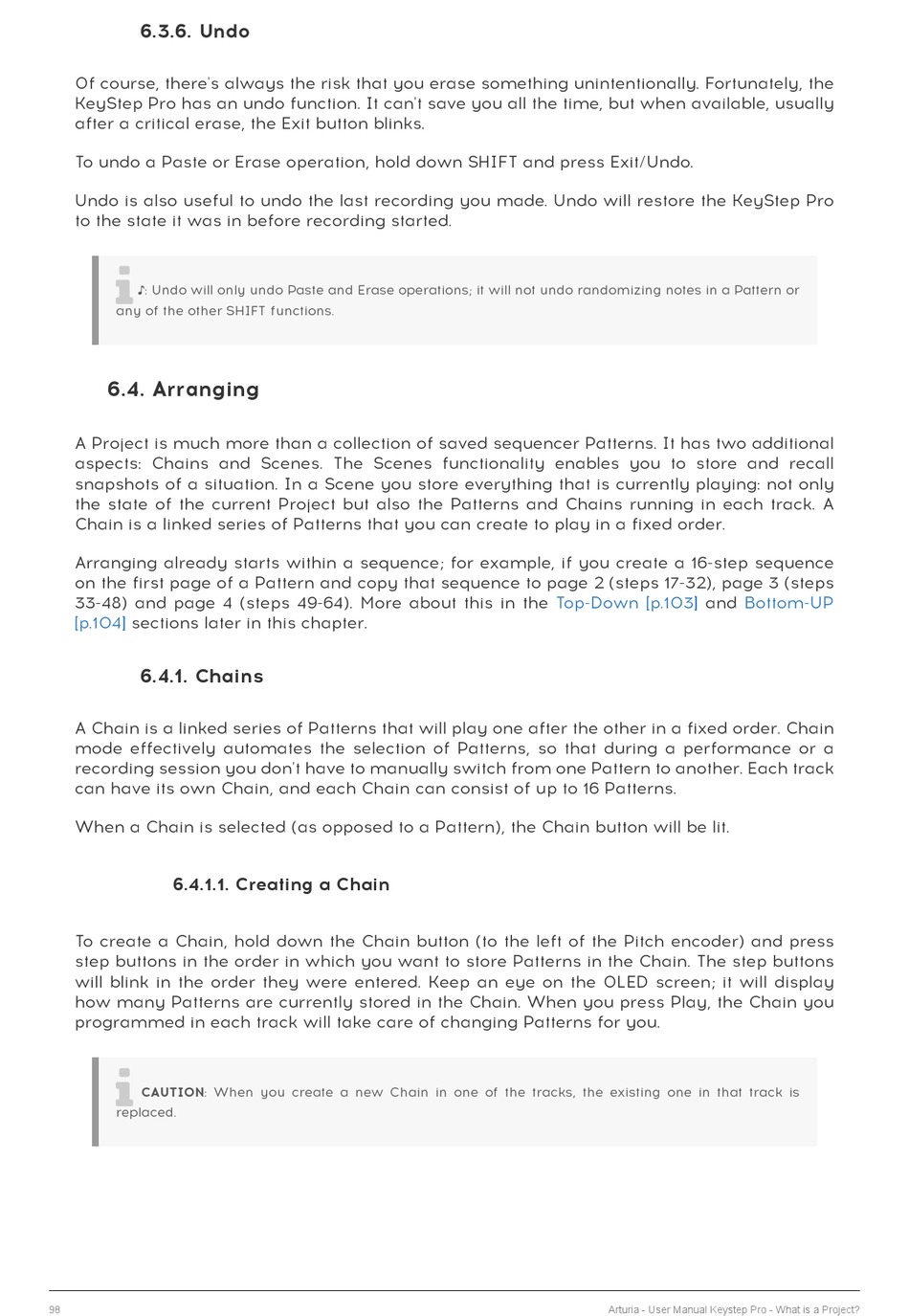 6.3.6. Undo

Of course, there's always the risk that you erase something unintentionally. Fortunately, the KeyStep Pro has an undo function. It can't save you all the time, but when available, usually after a critical erase, the Exit button blinks.

To undo a Paste or Erase operation, hold down SHIFT and press Exit/Undo.

Undo is also useful to undo the last recording you made. Undo will restore the KeyStep Pro to the state it was in before recording started.

♪: Undo will only undo Paste and Erase operations; it will not undo randomizing notes in a Pattern or any of the other SHIFT functions.

6.4. Arranging

A Project is much more than a collection of saved sequencer Patterns. It has two additional aspects: Chains and Scenes. The Scenes functionality enables you to store and recall snapshots of a situation. In a Scene you store everything that is currently playing: not only the state of the current Project but also the Patterns and Chains running in each track. A Chain is a linked series of Patterns that you can create to play in a fixed order.

Arranging already starts within a sequence; for example, if you create a 16-step sequence on the first page of a Pattern and copy that sequence to page 2 (steps 17-32), page 3 (steps 33-48) and page 4 (steps 49-64). More about this in the Top-Down [p.103] and Bottom-UP [p.104] sections later in this chapter.

6.4.1. Chains

A Chain is a linked series of Patterns that will play one after the other in a fixed order. Chain mode effectively automates the selection of Patterns, so that during a performance or a recording session you don't have to manually switch from one Pattern to another. Each track can have its own Chain, and each Chain can consist of up to 16 Patterns.

When a Chain is selected (as opposed to a Pattern), the Chain button will be lit.

6.4.1.1. Creating a Chain

To create a Chain, hold down the Chain button (to the left of the Pitch encoder) and press step buttons in the order in which you want to store Patterns in the Chain. The step buttons will blink in the order they were entered. Keep an eye on the OLED screen; it will display how many Patterns are currently stored in the Chain. When you press Play, the Chain you programmed in each track will take care of changing Patterns for you.

CAUTION: When you create a new Chain in one of the tracks, the existing one in that track is replaced.

98

Arturia - User Manual Keystep Pro - What is a Project?